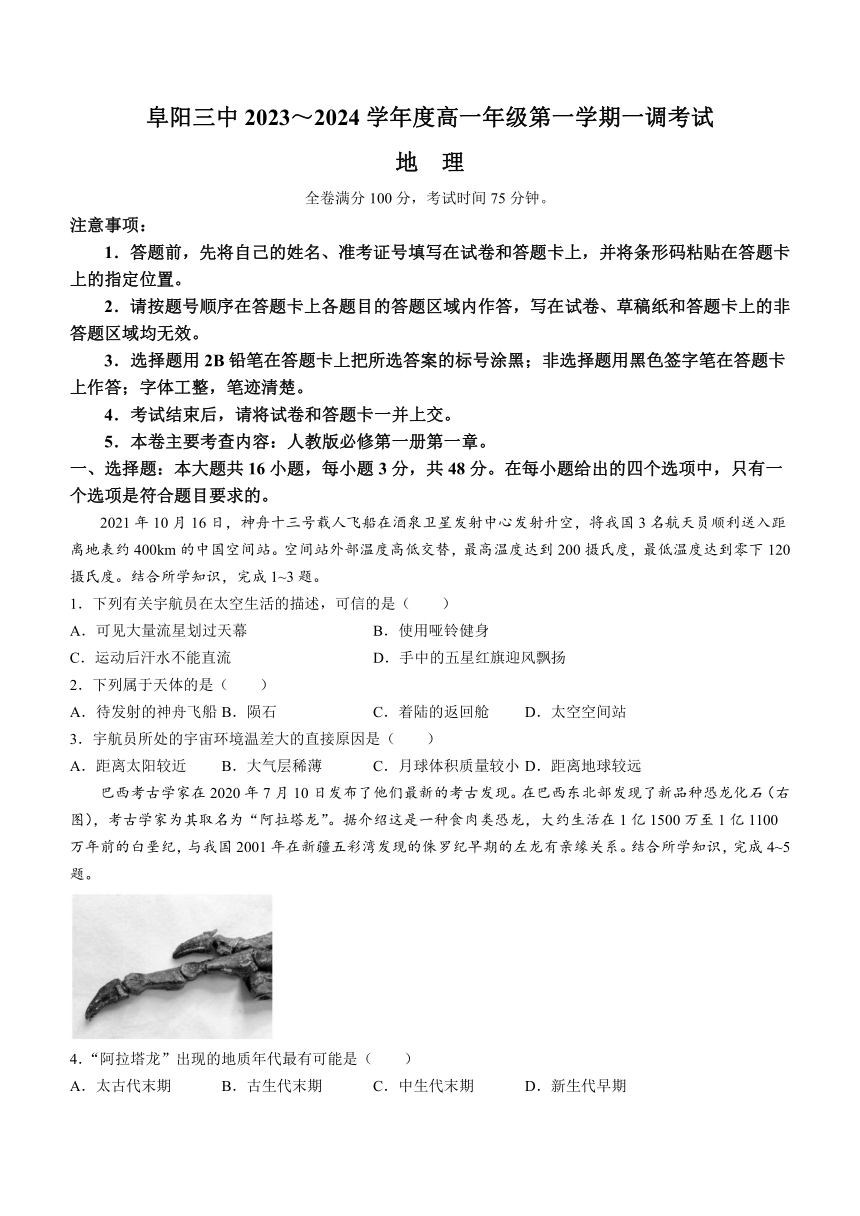 阜阳三中 2023～2024 学年度高一年级第一学期一调考试

地 理

全卷满分 100 分，考试时间 75 分钟。

注意事项：

1．答题前，先将自己的姓名、准考证号填写在试卷和答题卡上，并将条形码粘贴在答题卡上的指定位置。

2．请按题号顺序在答题卡上各题目的答题区域内作答，写在试卷、草稿纸和答题卡上的非答题区域均无效。

3．选择题用 2B 铅笔在答题卡上把所选答案的标号涂黑；非选择题用黑色签字笔在答题卡上作答；字体工整，笔迹清楚。

4．考试结束后，请将试卷和答题卡一并上交。

5．本卷主要考查内容：人教版必修第一册第一章。

一、选择题：本大题共 16 小题，每小题 3 分，共 48 分。在每小题给出的四个选项中，只有一个选项是符合题目要求的。

2021 年 10 月 16 日，神舟十三号载人飞船在酒泉卫星发射中心发射升空，将我国 3 名航天员顺利送入距离地表约 400km 的中国空间站。空间站外部温度高低交替，最高温度达到 200 摄氏度，最低温度达到零下 120 摄氏度。结合所学知识，完成 1~3 题。

1．下列有关宇航员在太空生活的描述，可信的是（　　）

A．可见大量流星划过天幕　　B．使用哑铃健身

C．运动后汗水不能直流　　D．手中的五星红旗迎风飘扬

2．下列属于天体的是（　　）

A．待发射的神舟飞船 B．陨石　　C．着陆的返回舱　　D．太空空间站

3．宇航员所处的宇宙环境温差大的直接原因是（　　）

A．距离太阳较近　　B．大气层稀薄　　C．月球体积质量较小 D．距离地球较远

巴西考古学家在 2020 年 7 月 10 日发布了他们最新的考古发现。在巴西东北部发现了新品种恐龙化石（右图），考古学家为其取名为“阿拉塔龙”。据介绍这是一种食肉类恐龙，大约生活在 1 亿 1500 万至 1 亿 1100 万年前的白垩纪，与我国 2001 年在新疆五彩湾发现的侏罗纪早期的左龙有亲缘关系。结合所学知识，完成 4~5 题。

4．“阿拉塔龙”出现的地质年代最有可能是（　　）

A．太古代末期　　B．古生代末期　　C．中生代末期　　D．新生代早期